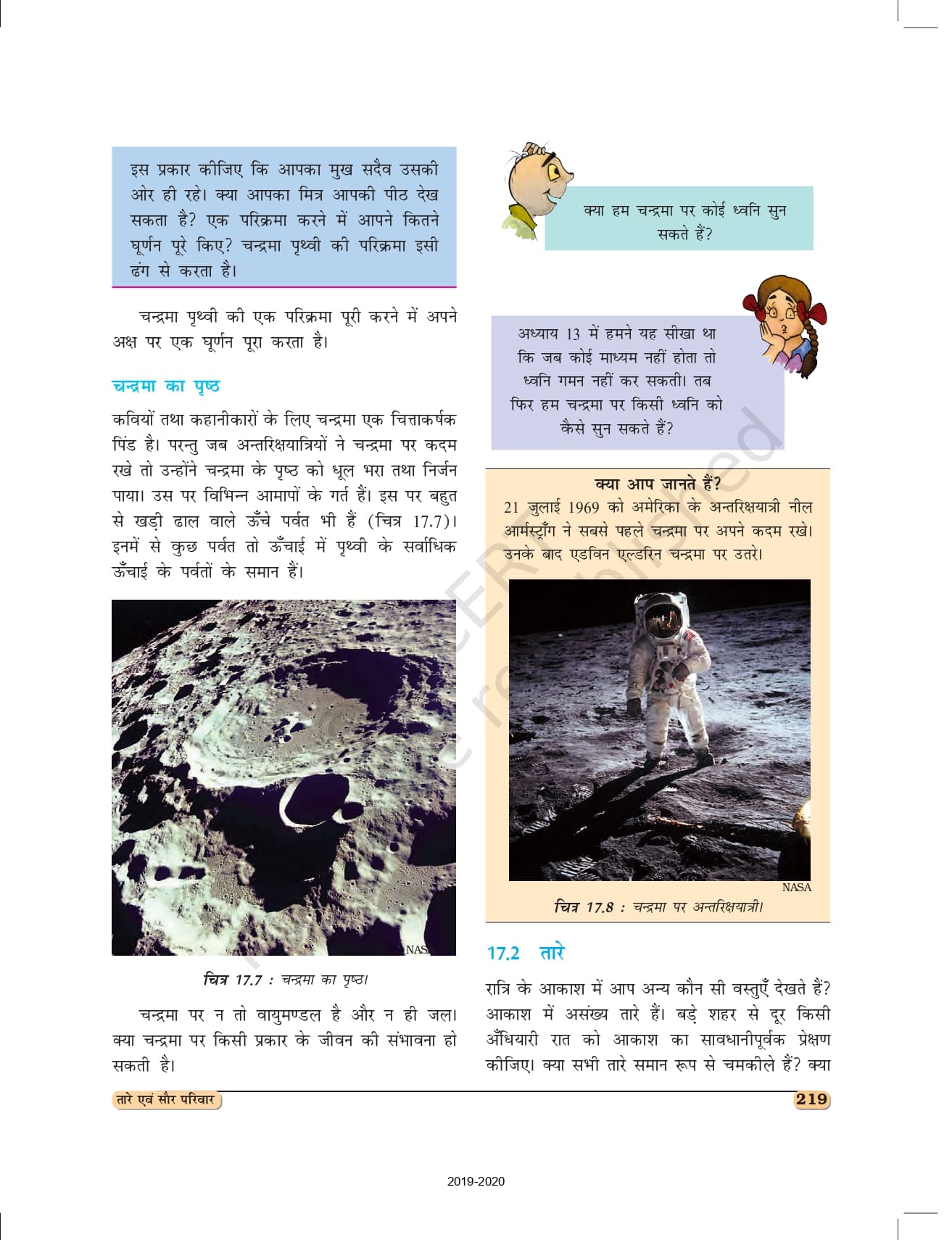 इस प्रकार कीजिए कि आपका मुख सदैव उसकी ओर ही रहे। क्या आपका मित्र आपकी पीठ देख सकता है? एक परिक्रमा करने में आपने कितने घूर्णन पूरे किए? चन्द्रमा पृथ्वी की परिक्रमा इसी ढंग से करता है।

चन्द्रमा पृथ्वी की एक परिक्रमा पूरी करने में अपने अक्ष पर एक घूर्णन पूरा करता है।

चन्द्रमा का पृष्ठ

कवियों तथा कहानीकारों के लिए चन्द्रमा एक चित्ताकर्षक पिंड है। परन्तु जब अन्तरिक्षयात्रियों ने चन्द्रमा पर कदम रखे तो उन्होंने चन्द्रमा के पृष्ठ को धूल भरा तथा निर्जन पाया। उस पर विभिन्न आमापों के गर्त हैं। इस पर बहुत से खड़ी ढाल वाले ऊँचे पर्वत भी हैं (चित्र 17.7)। इनमें से कुछ पर्वत तो ऊँचाई में पृथ्वी के सर्वाधिक ऊँचाई के पर्वतों के समान हैं।

NASA

चित्र 17.7 : चन्द्रमा का पृष्ठ।

चन्द्रमा पर न तो वायुमण्डल है और न ही जल। क्या चन्द्रमा पर किसी प्रकार के जीवन की संभावना हो सकती है।

क्या हम चन्द्रमा पर कोई ध्वनि सुन सकते हैं?

अध्याय 13 में हमने यह सीखा था कि जब कोई माध्यम नहीं होता तो ध्वनि गमन नहीं कर सकती। तब फिर हम चन्द्रमा पर किसी ध्वनि को कैसे सुन सकते हैं?

क्या आप जानते हैं?
21 जुलाई 1969 को अमेरिका के अन्तरिक्षयात्री नील आर्मस्ट्राँग ने सबसे पहले चन्द्रमा पर अपने कदम रखे। उनके बाद एडविन एल्डरिन चन्द्रमा पर उतरे।

NASA

चित्र 17.8 : चन्द्रमा पर अन्तरिक्षयात्री।

17.2 तारे

रात्रि के आकाश में आप अन्य कौन सी वस्तुएँ देखते हैं? आकाश में असंख्य तारे हैं। बड़े शहर से दूर किसी अँधियारी रात को आकाश का सावधानीपूर्वक प्रेक्षण कीजिए। क्या सभी तारे समान रूप से चमकीले हैं? क्या

तारे एवं सौर परिवार

219

2019-2020